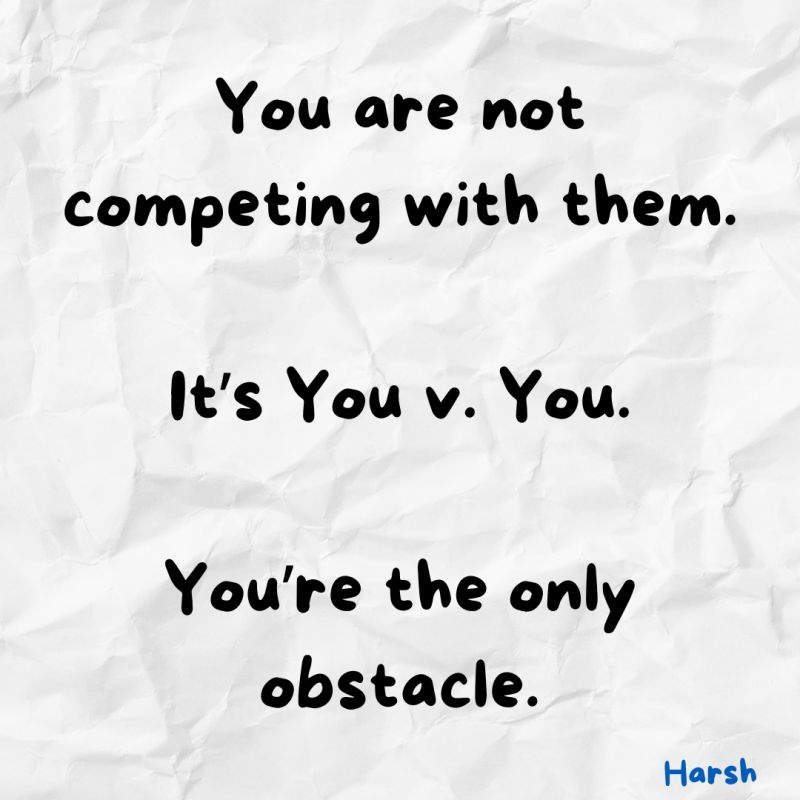 You are not competing with them.

It's You v. You.

You're the only obstacle.

Harsh